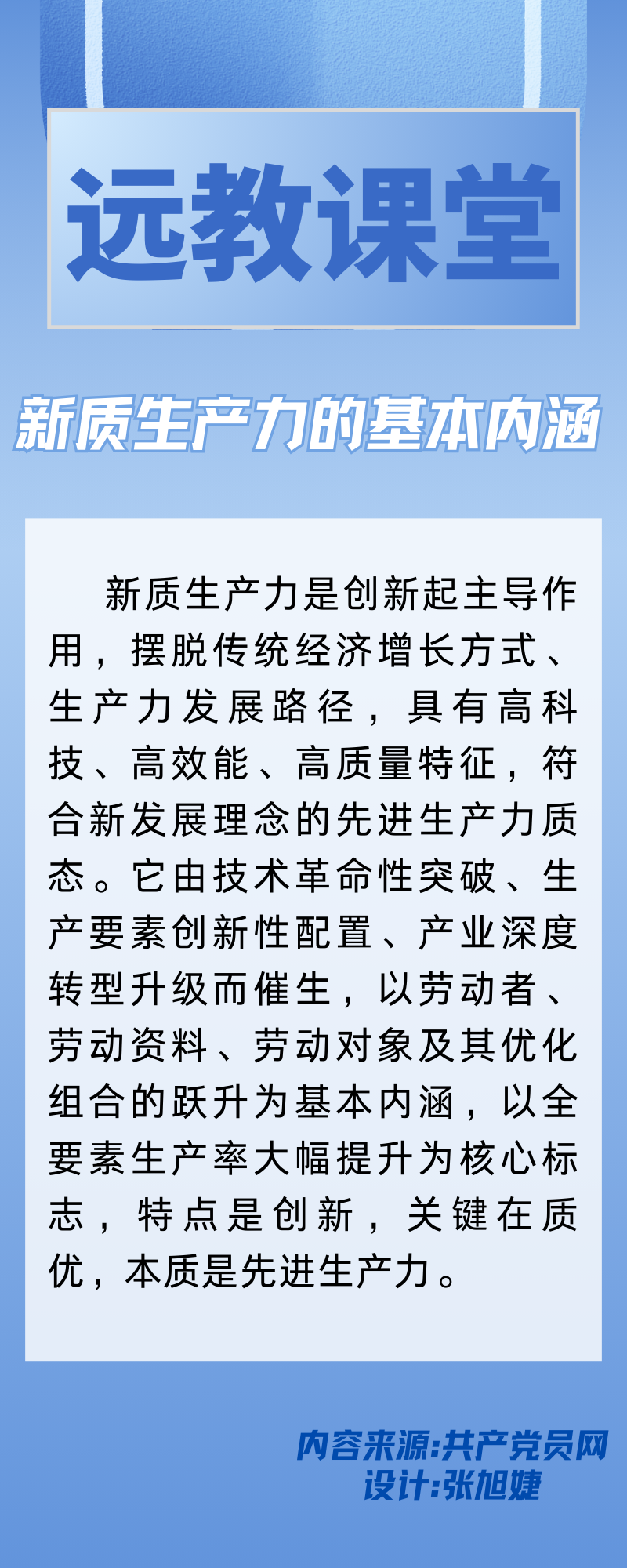 远教课堂

新质生产力的基本内涵

新质生产力是创新起主导作用，摆脱传统经济增长方式、生产力发展路径，具有高科技、高效能、高质量特征，符合新发展理念的先进生产力质态。它由技术革命性突破、生产要素创新性配置、产业深度转型升级而催生，以劳动者、劳动资料、劳动对象及其优化组合的跃升为基本内涵，以全要素生产率大幅提升为核心标志，特点是创新，关键在质优，本质是先进生产力。

内容来源:共产党员网
设计:张旭婕